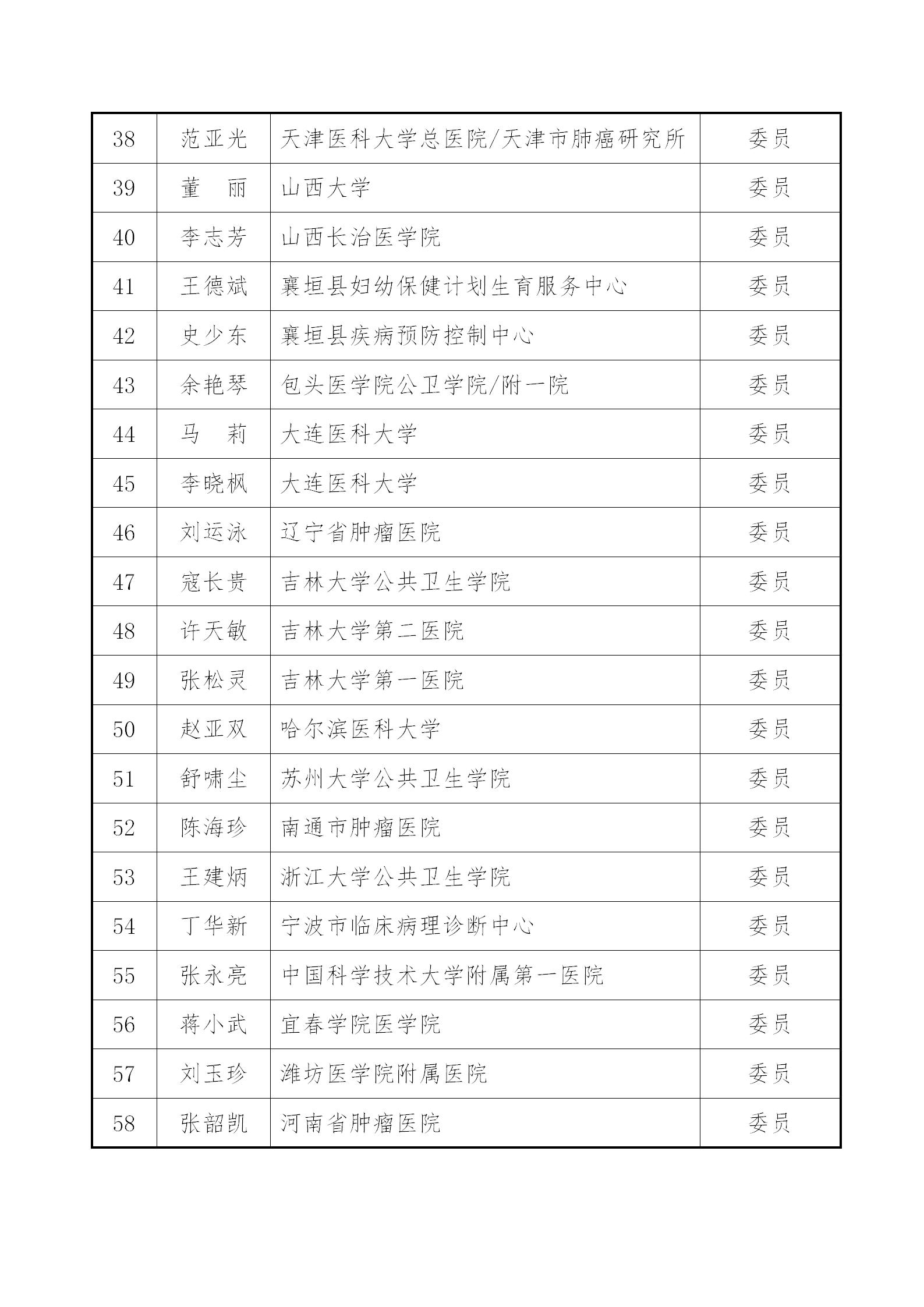 | 38 | 范亚光 | 天津医科大学总医院/天津市肺癌研究所 | 委员 |
|---|---|---|---|
| 39 | 董　丽 | 山西大学 | 委员 |
| 40 | 李志芳 | 山西长治医学院 | 委员 |
| 41 | 王德斌 | 襄垣县妇幼保健计划生育服务中心 | 委员 |
| 42 | 史少东 | 襄垣县疾病预防控制中心 | 委员 |
| 43 | 余艳琴 | 包头医学院公卫学院/附一院 | 委员 |
| 44 | 马　莉 | 大连医科大学 | 委员 |
| 45 | 李晓枫 | 大连医科大学 | 委员 |
| 46 | 刘运泳 | 辽宁省肿瘤医院 | 委员 |
| 47 | 寇长贵 | 吉林大学公共卫生学院 | 委员 |
| 48 | 许天敏 | 吉林大学第二医院 | 委员 |
| 49 | 张松灵 | 吉林大学第一医院 | 委员 |
| 50 | 赵亚双 | 哈尔滨医科大学 | 委员 |
| 51 | 舒啸尘 | 苏州大学公共卫生学院 | 委员 |
| 52 | 陈海珍 | 南通市肿瘤医院 | 委员 |
| 53 | 王建炳 | 浙江大学公共卫生学院 | 委员 |
| 54 | 丁华新 | 宁波市临床病理诊断中心 | 委员 |
| 55 | 张永亮 | 中国科学技术大学附属第一医院 | 委员 |
| 56 | 蒋小武 | 宜春学院医学院 | 委员 |
| 57 | 刘玉珍 | 潍坊医学院附属医院 | 委员 |
| 58 | 张韶凯 | 河南省肿瘤医院 | 委员 |